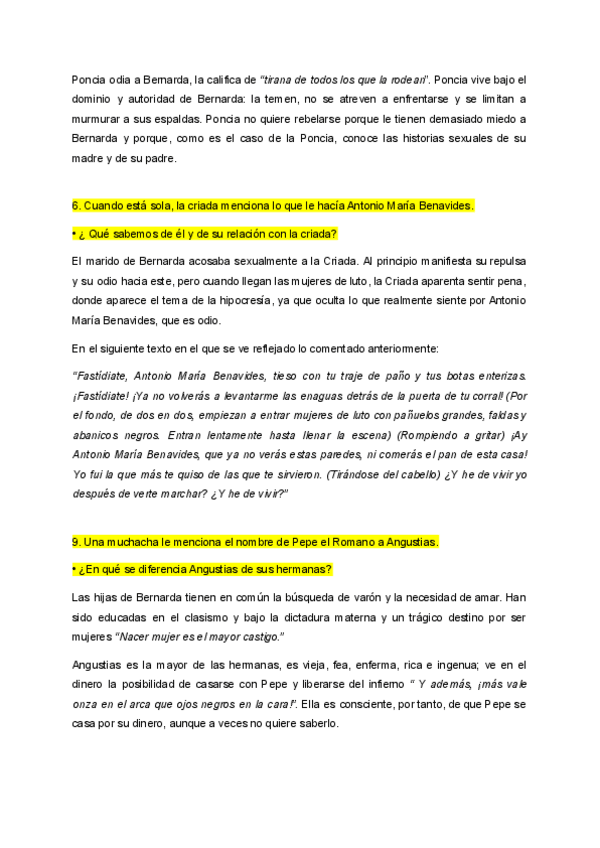 Poncia odia a Bernarda, la califica de "tirana de todos los que la rodean". Poncia vive bajo el dominio y autoridad de Bernarda: la temen, no se atreven a enfrentarse y se limitan a murmurar a sus espaldas. Poncia no quiere rebelarse porque le tienen demasiado miedo a Bernarda y porque, como es el caso de la Poncia, conoce las historias sexuales de su madre y de su padre.

6. Cuando está sola, la criada menciona lo que le hacía Antonio María Benavides.

• ¿ Qué sabemos de él y de su relación con la criada?

El marido de Bernarda acosaba sexualmente a la Criada. Al principio manifiesta su repulsa y su odio hacia este, pero cuando llegan las mujeres de luto, la Criada aparenta sentir pena, donde aparece el tema de la hipocresía, ya que oculta lo que realmente siente por Antonio María Benavides, que es odio.

En el siguiente texto en el que se ve reflejado lo comentado anteriormente:

"Fastídiate, Antonio María Benavides, tieso con tu traje de paño y tus botas enterizas. ¡Fastídiate! ¡Ya no volverás a levantarme las enaguas detrás de la puerta de tu corral! (Por el fondo, de dos en dos, empiezan a entrar mujeres de luto con pañuelos grandes, faldas y abanicos negros. Entran lentamente hasta llenar la escena) (Rompiendo a gritar) ¡Ay Antonio María Benavides, que ya no verás estas paredes, ni comerás el pan de esta casa! Yo fui la que más te quiso de las que te sirvieron. (Tirándose del cabello) ¿Y he de vivir yo después de verte marchar? ¿Y he de vivir?"

9. Una muchacha le menciona el nombre de Pepe el Romano a Angustias.

• ¿En qué se diferencia Angustias de sus hermanas?

Las hijas de Bernarda tienen en común la búsqueda de varón y la necesidad de amar. Han sido educadas en el clasismo y bajo la dictadura materna y un trágico destino por ser mujeres "Nacer mujer es el mayor castigo."

Angustias es la mayor de las hermanas, es vieja, fea, enferma, rica e ingenua; ve en el dinero la posibilidad de casarse con Pepe y liberarse del infierno " Y además, ¡más vale onza en el arca que ojos negros en la cara!". Ella es consciente, por tanto, de que Pepe se casa por su dinero, aunque a veces no quiere saberlo.